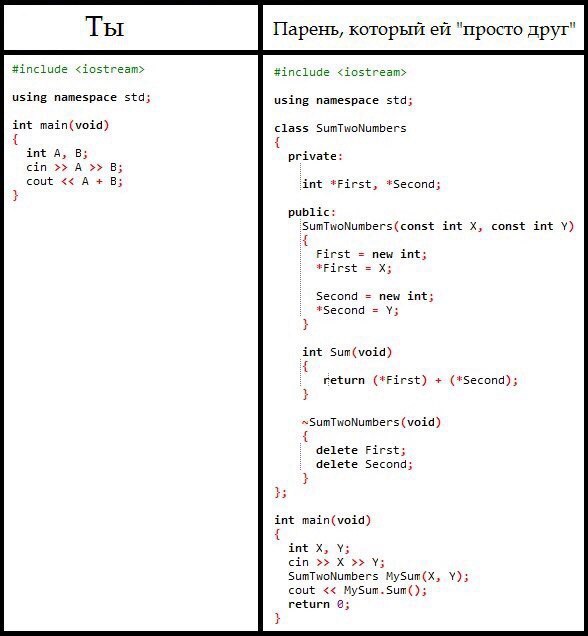 Ты

#include <iostream>

using namespace std;

int main(void)
{
  int A, B;
  cin >> A >> B;
  cout << A + B;
}

Парень, который ей "просто друг"

#include <iostream>

using namespace std;

class SumTwoNumbers
{
  private:

    int *First, *Second;

  public:
    SumTwoNumbers(const int X, const int Y)
    {
      First = new int;
      *First = X;

      Second = new int;
      *Second = Y;
    }

    int Sum(void)
    {
      return (*First) + (*Second);
    }

    ~SumTwoNumbers(void)
    {
      delete First;
      delete Second;
    }
};

int main(void)
{
  int X, Y;
  cin >> X >> Y;
  SumTwoNumbers MySum(X, Y);
  cout << MySum.Sum();
  return 0;
}